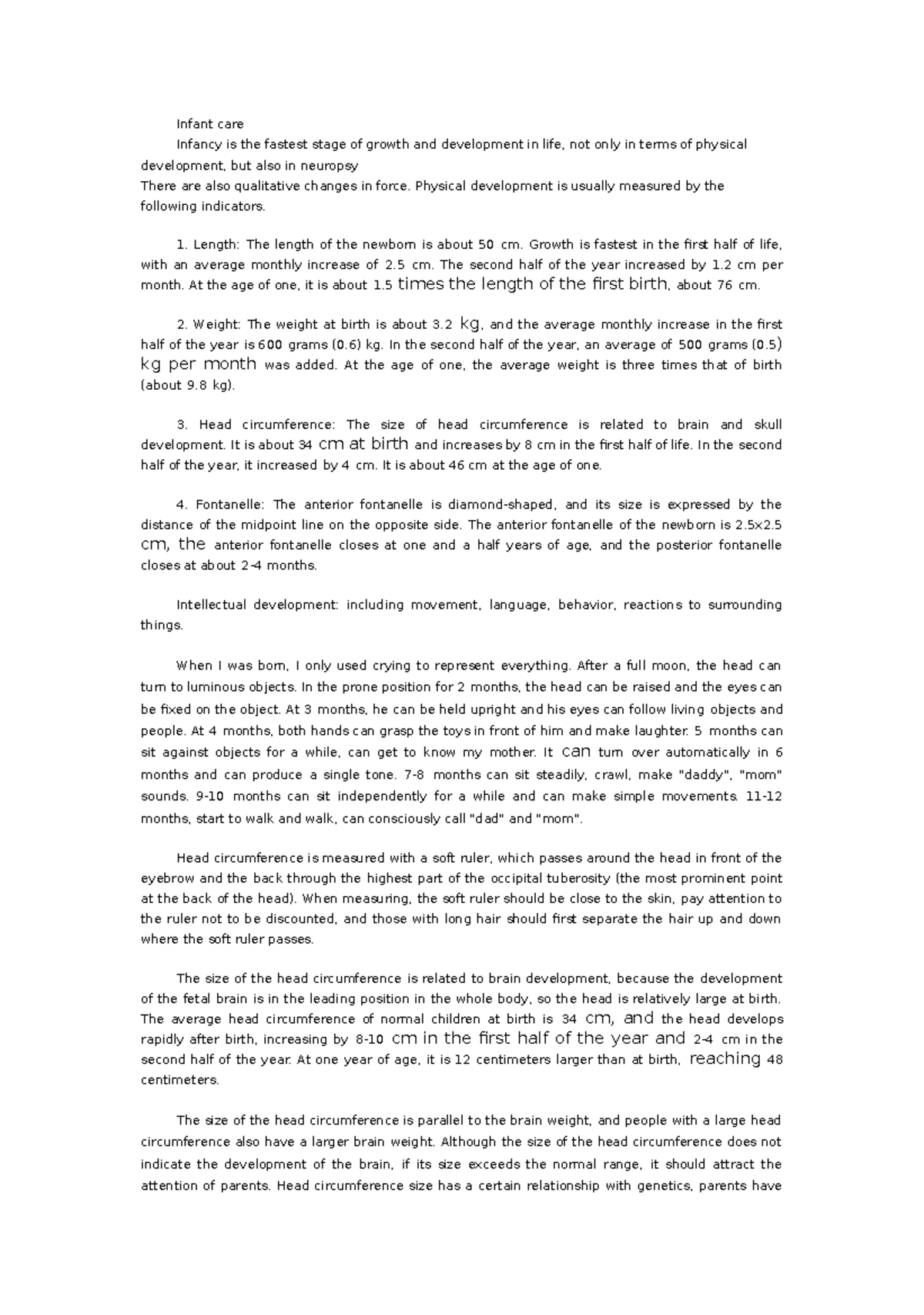 Infant care

Infancy is the fastest stage of growth and development in life, not only in terms of physical development, but also in neuropsy
There are also qualitative changes in force. Physical development is usually measured by the following indicators.

1. Length: The length of the newborn is about 50 cm. Growth is fastest in the first half of life, with an average monthly increase of 2.5 cm. The second half of the year increased by 1.2 cm per month. At the age of one, it is about 1.5 times the length of the first birth, about 76 cm.

2. Weight: The weight at birth is about 3.2 kg, and the average monthly increase in the first half of the year is 600 grams (0.6) kg. In the second half of the year, an average of 500 grams (0.5) kg per month was added. At the age of one, the average weight is three times that of birth (about 9.8 kg).

3. Head circumference: The size of head circumference is related to brain and skull development. It is about 34 cm at birth and increases by 8 cm in the first half of life. In the second half of the year, it increased by 4 cm. It is about 46 cm at the age of one.

4. Fontanelle: The anterior fontanelle is diamond-shaped, and its size is expressed by the distance of the midpoint line on the opposite side. The anterior fontanelle of the newborn is 2.5×2.5 cm, the anterior fontanelle closes at one and a half years of age, and the posterior fontanelle closes at about 2-4 months.

Intellectual development: including movement, language, behavior, reactions to surrounding things.

When I was born, I only used crying to represent everything. After a full moon, the head can turn to luminous objects. In the prone position for 2 months, the head can be raised and the eyes can be fixed on the object. At 3 months, he can be held upright and his eyes can follow living objects and people. At 4 months, both hands can grasp the toys in front of him and make laughter. 5 months can sit against objects for a while, can get to know my mother. It can turn over automatically in 6 months and can produce a single tone. 7-8 months can sit steadily, crawl, make "daddy", "mom" sounds. 9-10 months can sit independently for a while and can make simple movements. 11-12 months, start to walk and walk, can consciously call "dad" and "mom".

Head circumference is measured with a soft ruler, which passes around the head in front of the eyebrow and the back through the highest part of the occipital tuberosity (the most prominent point at the back of the head). When measuring, the soft ruler should be close to the skin, pay attention to the ruler not to be discounted, and those with long hair should first separate the hair up and down where the soft ruler passes.

The size of the head circumference is related to brain development, because the development of the fetal brain is in the leading position in the whole body, so the head is relatively large at birth. The average head circumference of normal children at birth is 34 cm, and the head develops rapidly after birth, increasing by 8-10 cm in the first half of the year and 2-4 cm in the second half of the year. At one year of age, it is 12 centimeters larger than at birth, reaching 48 centimeters.

The size of the head circumference is parallel to the brain weight, and people with a large head circumference also have a larger brain weight. Although the size of the head circumference does not indicate the development of the brain, if its size exceeds the normal range, it should attract the attention of parents. Head circumference size has a certain relationship with genetics, parents have